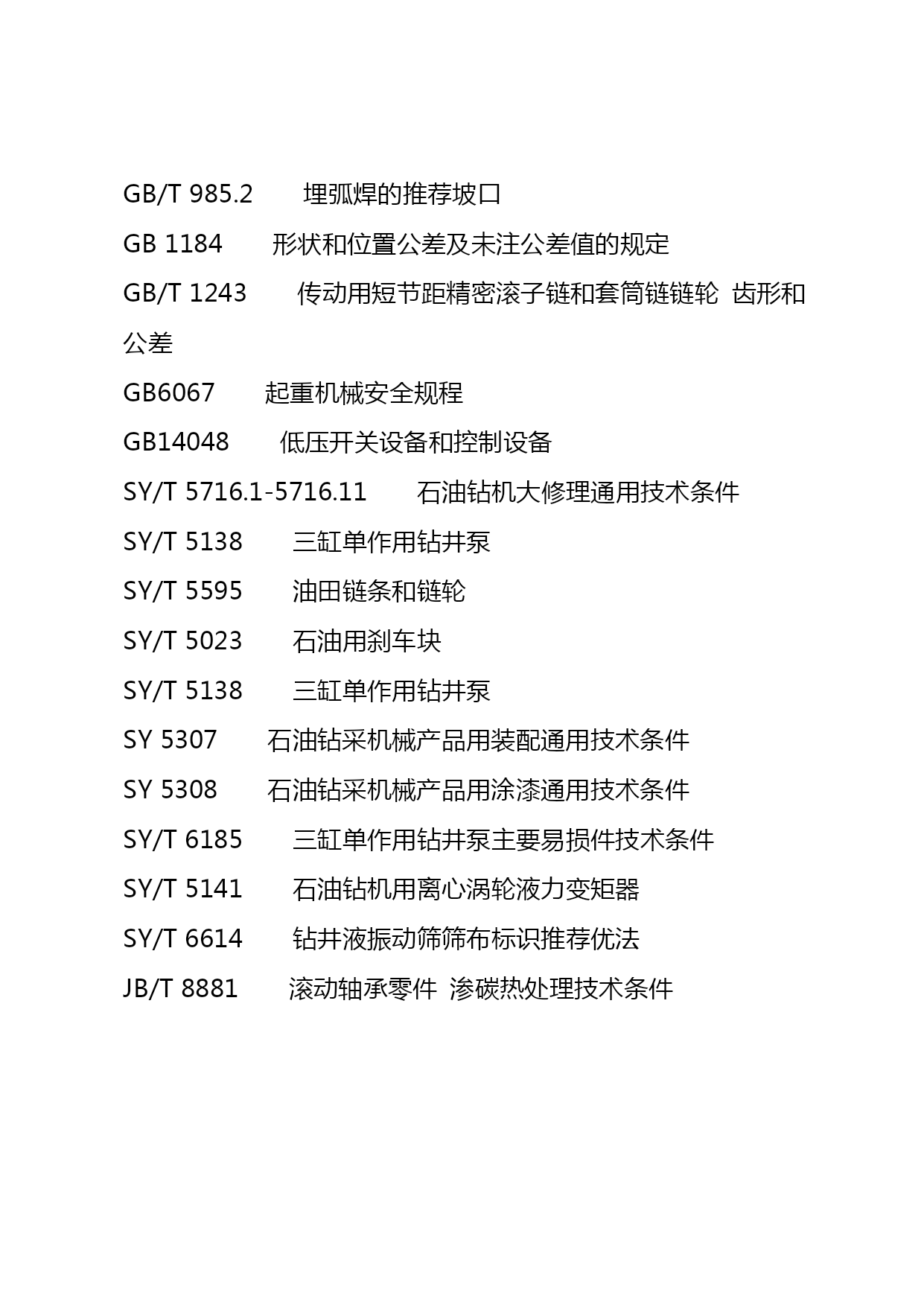 GB/T 985.2　埋弧焊的推荐坡口

GB 1184　形状和位置公差及未注公差值的规定

GB/T 1243　传动用短节距精密滚子链和套筒链链轮 齿形和公差

GB6067　起重机械安全规程

GB14048　低压开关设备和控制设备

SY/T 5716.1-5716.11　石油钻机大修理通用技术条件

SY/T 5138　三缸单作用钻井泵

SY/T 5595　油田链条和链轮

SY/T 5023　石油用刹车块

SY/T 5138　三缸单作用钻井泵

SY 5307　石油钻采机械产品用装配通用技术条件

SY 5308　石油钻采机械产品用涂漆通用技术条件

SY/T 6185　三缸单作用钻井泵主要易损件技术条件

SY/T 5141　石油钻机用离心涡轮液力变矩器

SY/T 6614　钻井液振动筛筛布标识推荐优法

JB/T 8881　滚动轴承零件 渗碳热处理技术条件